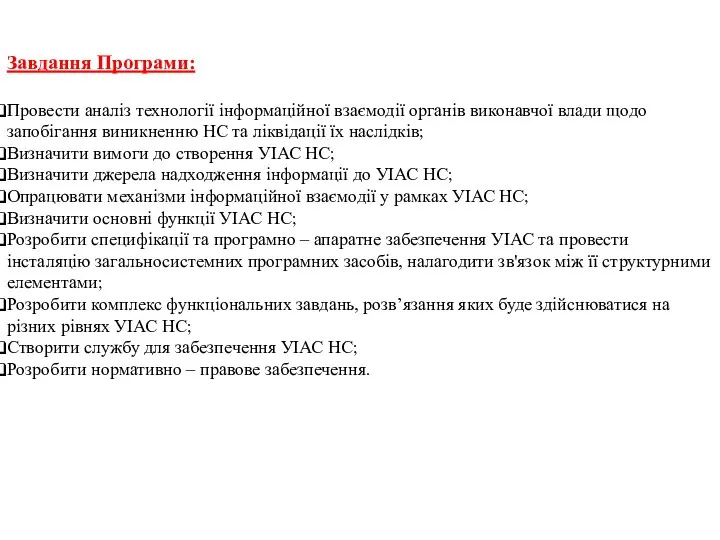 Завдання Програми:

❑Провести аналіз технології інформаційної взаємодії органів виконавчої влади щодо запобігання виникненню НС та ліквідації їх наслідків;
❑Визначити вимоги до створення УІАС НС;
❑Визначити джерела надходження інформації до УІАС НС;
❑Опрацювати механізми інформаційної взаємодії у рамках УІАС НС;
❑Визначити основні функції УІАС НС;
❑Розробити специфікації та програмно – апаратне забезпечення УІАС та провести інсталяцію загальносистемних програмних засобів, налагодити зв'язок між її структурними елементами;
❑Розробити комплекс функціональних завдань, розв’язання яких буде здійснюватися на різних рівнях УІАС НС;
❑Створити службу для забезпечення УІАС НС;
❑Розробити нормативно – правове забезпечення.